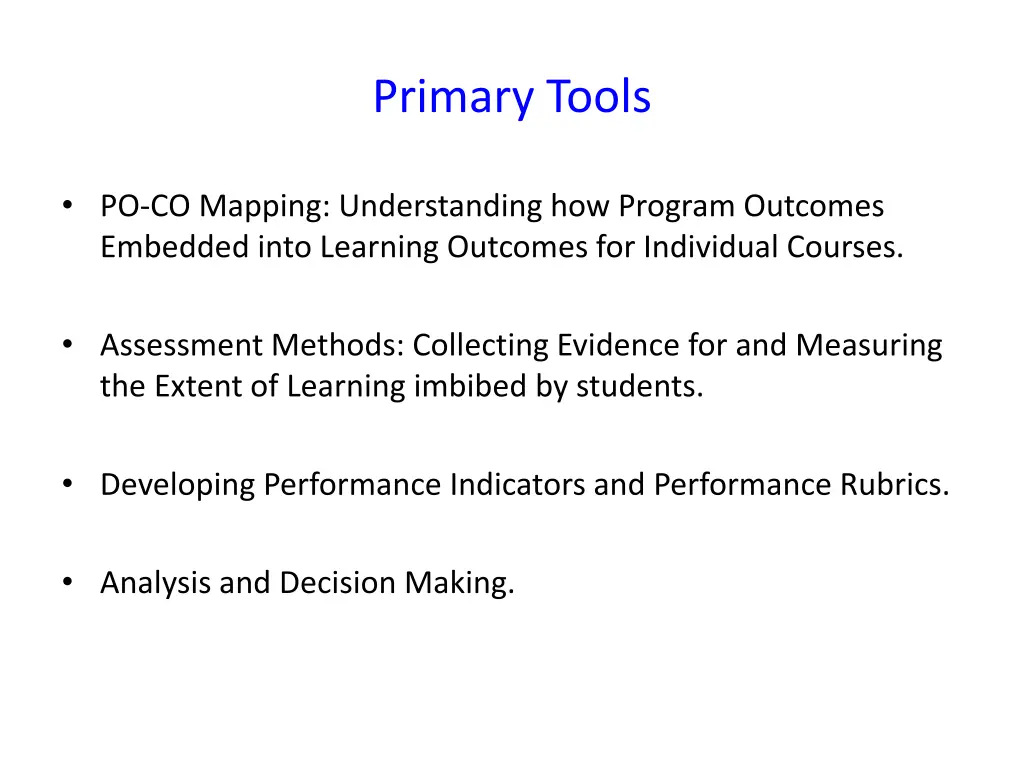 Primary Tools

• PO-CO Mapping: Understanding how Program Outcomes Embedded into Learning Outcomes for Individual Courses.

• Assessment Methods: Collecting Evidence for and Measuring the Extent of Learning imbibed by students.

• Developing Performance Indicators and Performance Rubrics.

• Analysis and Decision Making.